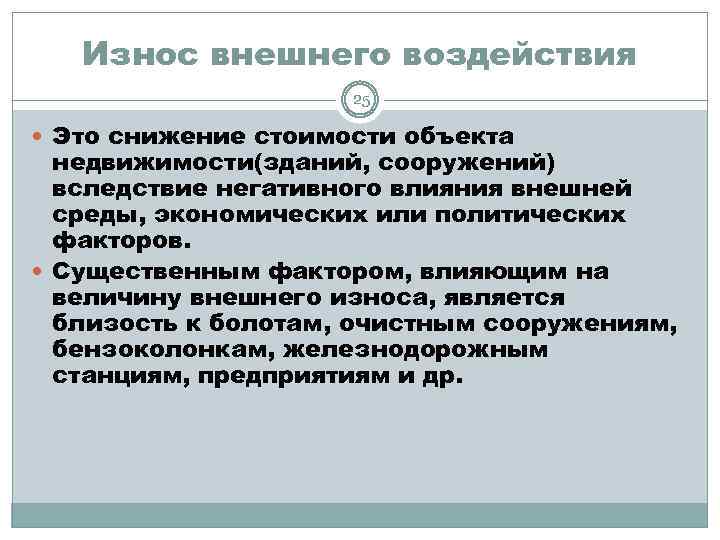 Износ внешнего воздействия

25

• Это снижение стоимости объекта недвижимости(зданий, сооружений) вследствие негативного влияния внешней среды, экономических или политических факторов.

• Существенным фактором, влияющим на величину внешнего износа, является близость к болотам, очистным сооружениям, бензоколонкам, железнодорожным станциям, предприятиям и др.